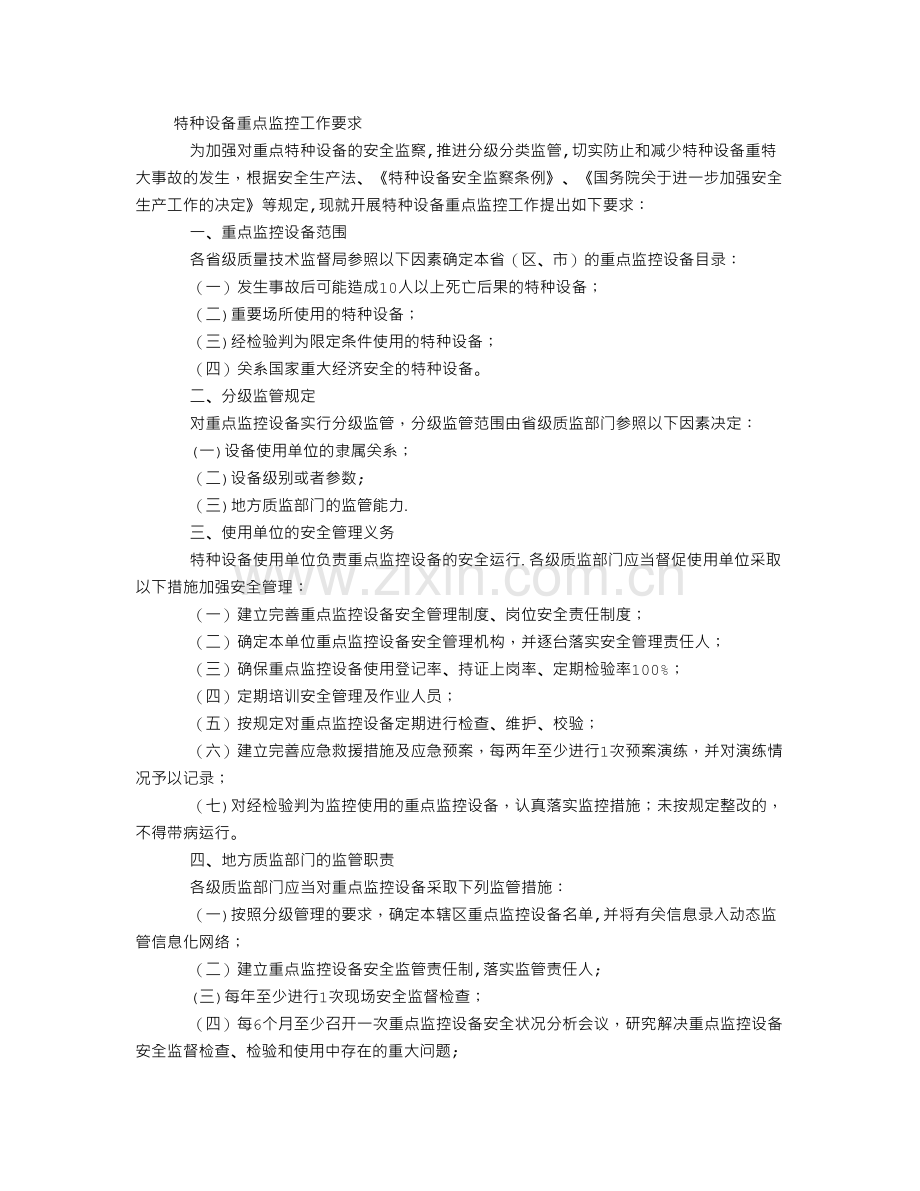 特种设备重点监控工作要求

为加强对重点特种设备的安全监察,推进分级分类监管,切实防止和减少特种设备重特大事故的发生，根据安全生产法、《特种设备安全监察条例》、《国务院关于进一步加强安全生产工作的决定》等规定,现就开展特种设备重点监控工作提出如下要求：

一、重点监控设备范围

各省级质量技术监督局参照以下因素确定本省（区、市）的重点监控设备目录：

（一）发生事故后可能造成10人以上死亡后果的特种设备；

（二)重要场所使用的特种设备；

（三)经检验判为限定条件使用的特种设备；

（四）关系国家重大经济安全的特种设备。

二、分级监管规定

对重点监控设备实行分级监管，分级监管范围由省级质监部门参照以下因素决定：

(一)设备使用单位的隶属关系；

（二)设备级别或者参数;

（三)地方质监部门的监管能力.

三、使用单位的安全管理义务

特种设备使用单位负责重点监控设备的安全运行.各级质监部门应当督促使用单位采取以下措施加强安全管理：

（一）建立完善重点监控设备安全管理制度、岗位安全责任制度；

（二）确定本单位重点监控设备安全管理机构，并逐台落实安全管理责任人；

（三）确保重点监控设备使用登记率、持证上岗率、定期检验率100%；

（四）定期培训安全管理及作业人员；

（五）按规定对重点监控设备定期进行检查、维护、校验；

（六）建立完善应急救援措施及应急预案，每两年至少进行1次预案演练，并对演练情况予以记录；

（七)对经检验判为监控使用的重点监控设备，认真落实监控措施；未按规定整改的，不得带病运行。

四、地方质监部门的监管职责

各级质监部门应当对重点监控设备采取下列监管措施：

（一)按照分级管理的要求，确定本辖区重点监控设备名单,并将有关信息录入动态监管信息化网络；

（二）建立重点监控设备安全监管责任制,落实监管责任人;

(三)每年至少进行1次现场安全监督检查；

（四）每6个月至少召开一次重点监控设备安全状况分析会议，研究解决重点监控设备安全监督检查、检验和使用中存在的重大问题;

www.zixin.com.cn